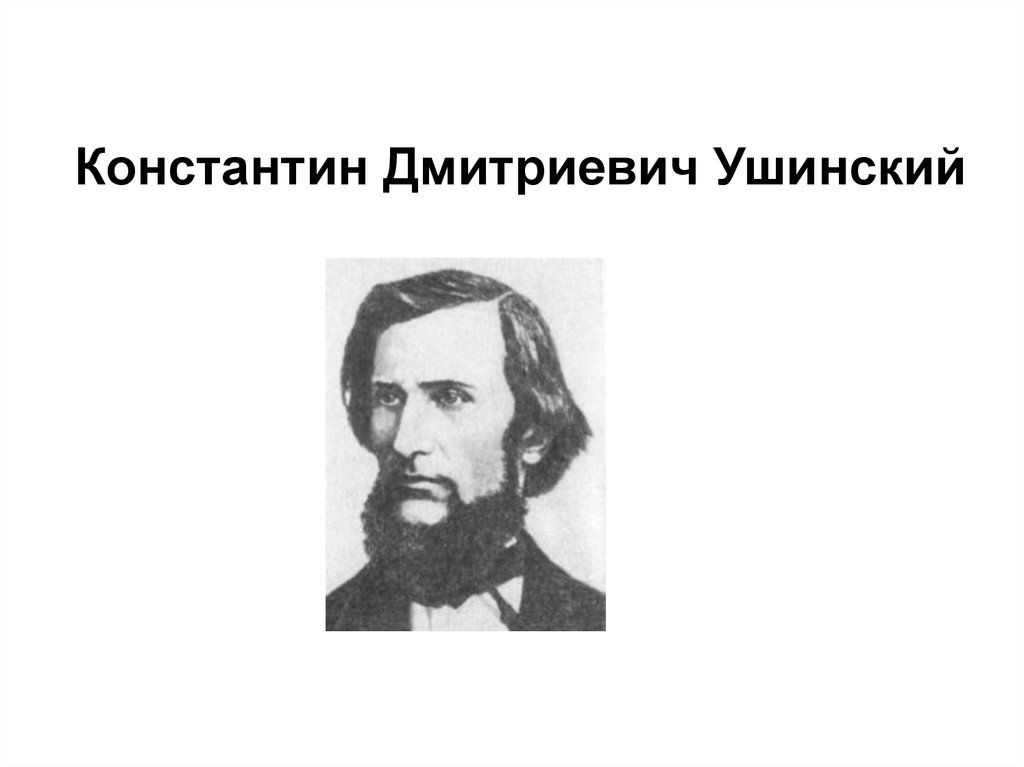 Константин Дмитриевич Ушинский